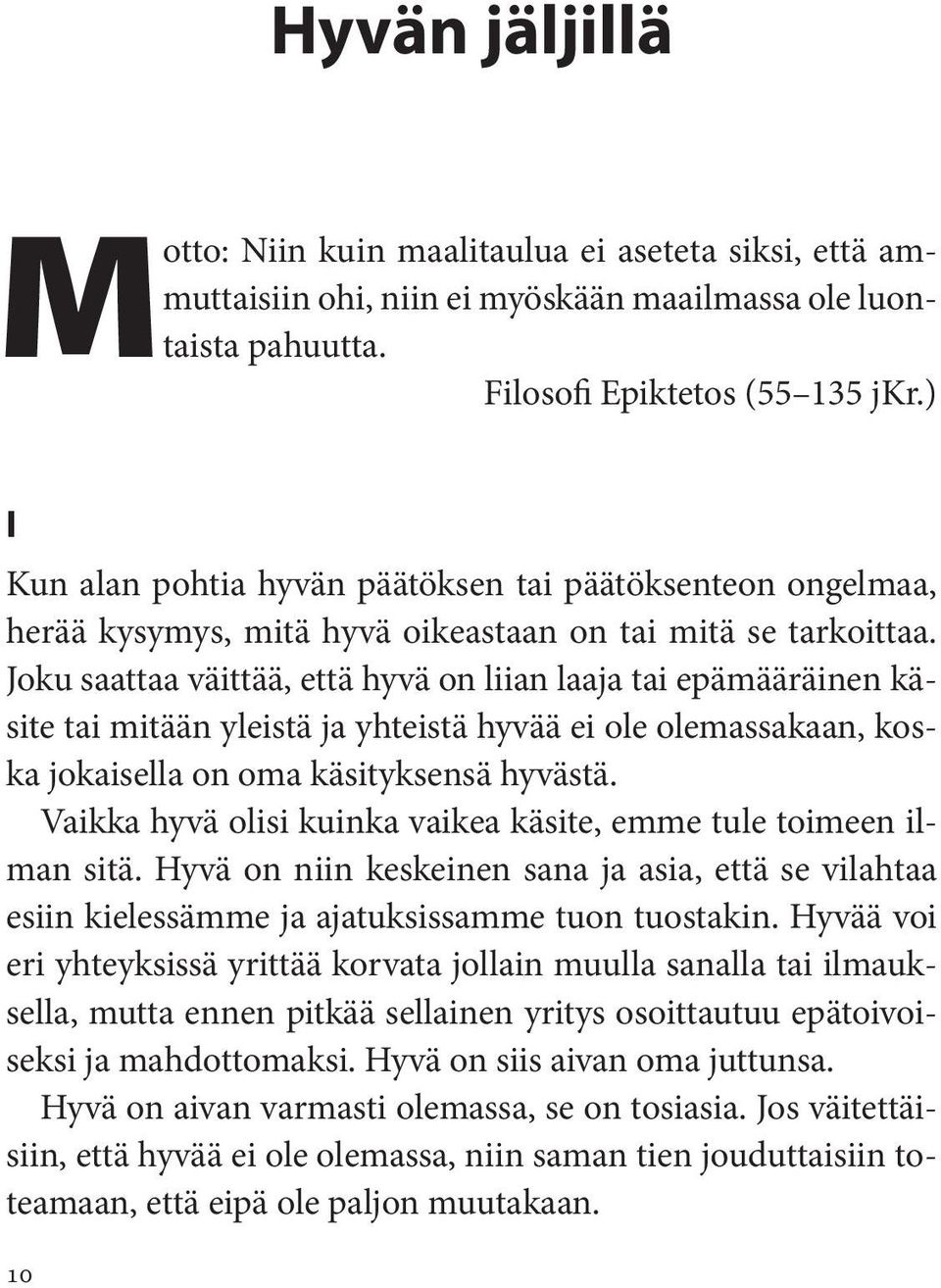 Hyvän jäljillä

Motto: Niin kuin maalitaulua ei aseteta siksi, että ammuttaisiin ohi, niin ei myöskään maailmassa ole luontaista pahuutta.

Filosofi Epiktetos (55–135 jKr.)

I

Kun alan pohtia hyvän päätöksen tai päätöksenteon ongelmaa, herää kysymys, mitä hyvä oikeastaan on tai mitä se tarkoittaa. Joku saattaa väittää, että hyvä on liian laaja tai epämääräinen käsite tai mitään yleistä ja yhteistä hyvää ei ole olemassakaan, koska jokaisella on oma käsityksensä hyvästä.

Vaikka hyvä olisi kuinka vaikea käsite, emme tule toimeen ilman sitä. Hyvä on niin keskeinen sana ja asia, että se vilahtaa esiin kielessämme ja ajatuksissamme tuon tuostakin. Hyvää voi eri yhteyksissä yrittää korvata jollain muulla sanalla tai ilmauksella, mutta ennen pitkää sellainen yritys osoittautuu epätoivoiseksi ja mahdottomaksi. Hyvä on siis aivan oma juttunsa.

Hyvä on aivan varmasti olemassa, se on tosiasia. Jos väitettäisiin, että hyvää ei ole olemassa, niin saman tien jouduttaisiin toteamaan, että eipä ole paljon muutakaan.

10